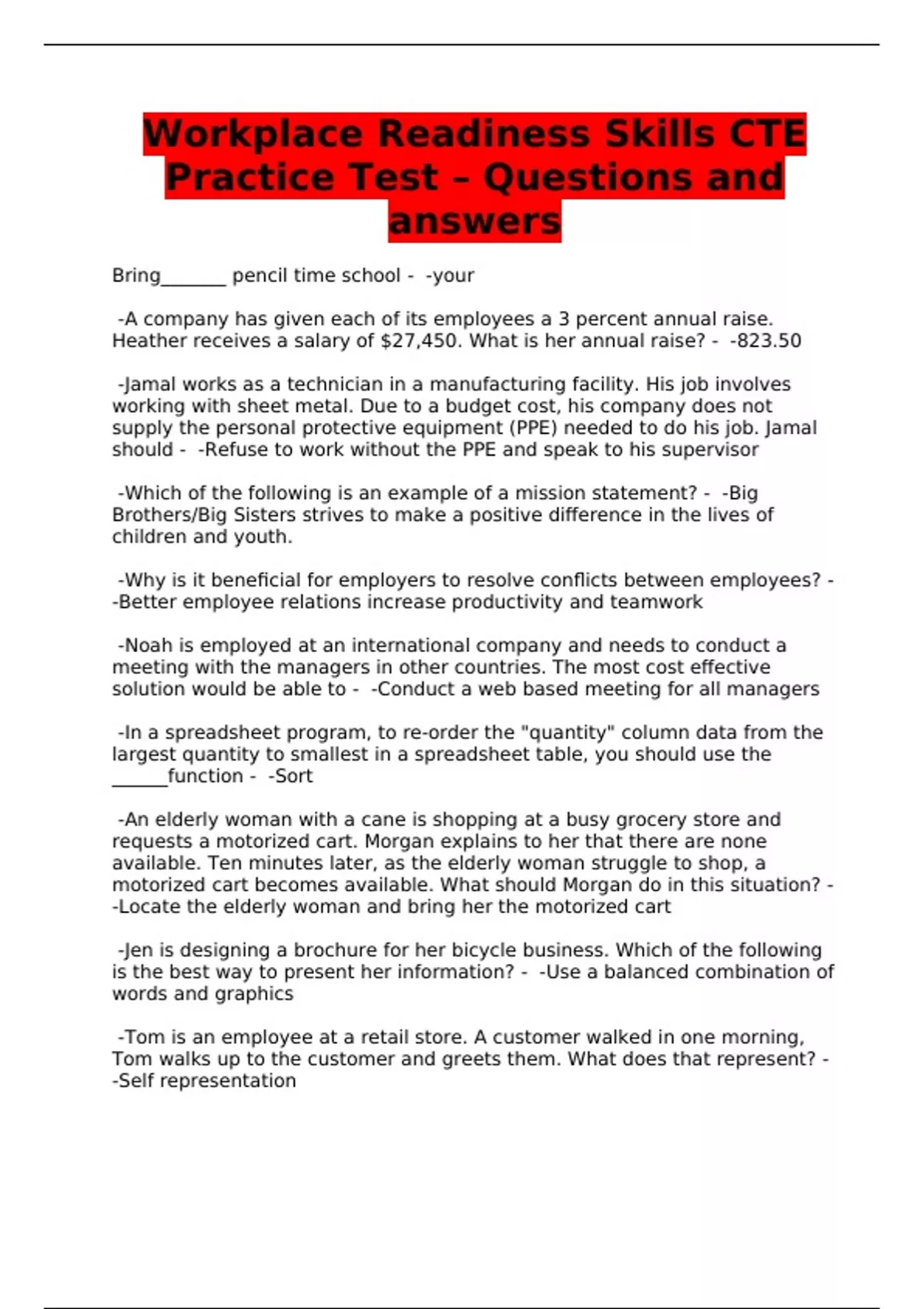 Workplace Readiness Skills CTE Practice Test – Questions and answers

Bring____ pencil time school - -your

-A company has given each of its employees a 3 percent annual raise. Heather receives a salary of $27,450. What is her annual raise? - -823.50

-Jamal works as a technician in a manufacturing facility. His job involves working with sheet metal. Due to a budget cost, his company does not supply the personal protective equipment (PPE) needed to do his job. Jamal should - -Refuse to work without the PPE and speak to his supervisor

-Which of the following is an example of a mission statement? - -Big Brothers/Big Sisters strives to make a positive difference in the lives of children and youth.

-Why is it beneficial for employers to resolve conflicts between employees? - -Better employee relations increase productivity and teamwork

-Noah is employed at an international company and needs to conduct a meeting with the managers in other countries. The most cost effective solution would be able to - -Conduct a web based meeting for all managers

-In a spreadsheet program, to re-order the "quantity" column data from the largest quantity to smallest in a spreadsheet table, you should use the ____function - -Sort

-An elderly woman with a cane is shopping at a busy grocery store and requests a motorized cart. Morgan explains to her that there are none available. Ten minutes later, as the elderly woman struggle to shop, a motorized cart becomes available. What should Morgan do in this situation? - -Locate the elderly woman and bring her the motorized cart

-Jen is designing a brochure for her bicycle business. Which of the following is the best way to present her information? - -Use a balanced combination of words and graphics

-Tom is an employee at a retail store. A customer walked in one morning, Tom walks up to the customer and greets them. What does that represent? - -Self representation